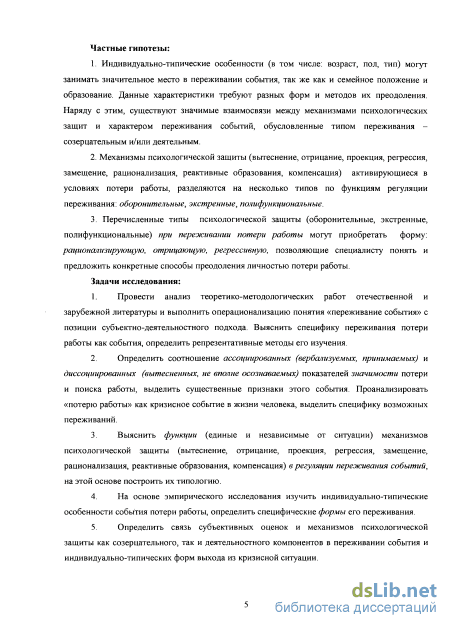 Частные гипотезы:

1. Индивидуально-типические особенности (в том числе: возраст, пол, тип) могут занимать значительное место в переживании события, так же как и семейное положение и образование. Данные характеристики требуют разных форм и методов их преодоления. Наряду с этим, существуют значимые взаимосвязи между механизмами психологических защит и характером переживания событий, обусловленные типом переживания – созерцательным и/или деятельным.

2. Механизмы психологической защиты (вытеснение, отрицание, проекция, регрессия, замещение, рационализация, реактивные образования, компенсация) активирующиеся в условиях потери работы, разделяются на несколько типов по функциям регуляции переживания: оборонительные, экстренные, полифункциональные.

3. Перечисленные типы психологической защиты (оборонительные, экстренные, полифункциональные) при переживании потери работы могут приобретать форму: рационализирующую, отрицающую, регрессивную, позволяющие специалисту понять и предложить конкретные способы преодоления личностью потери работы.

Задачи исследования:

1. Провести анализ теоретико-методологических работ отечественной и зарубежной литературы и выполнить операционализацию понятия «переживание события» с позиции субъектно-деятельностного подхода. Выяснить специфику переживания потери работы как события, определить репрезентативные методы его изучения.

2. Определить соотношение ассоциированных (вербализуемых, принимаемых) и диссоциированных (вытесненных, не вполне осознаваемых) показателей значимости потери и поиска работы, выделить существенные признаки этого события. Проанализировать «потерю работы» как кризисное событие в жизни человека, выделить специфику возможных переживаний.

3. Выяснить функции (единые и независимые от ситуации) механизмов психологической защиты (вытеснение, отрицание, проекция, регрессия, замещение, рационализация, реактивные образования, компенсация) в регуляции переживания событий, на этой основе построить их типологию.

4. На основе эмпирического исследования изучить индивидуально-типические особенности события потери работы, определить специфические формы его переживания.

5. Определить связь субъективных оценок и механизмов психологической защиты как созерцательного, так и деятельностного компонентов в переживании события и индивидуально-типических форм выхода из кризисной ситуации.

5

dsLib.net
библиотека диссертаций